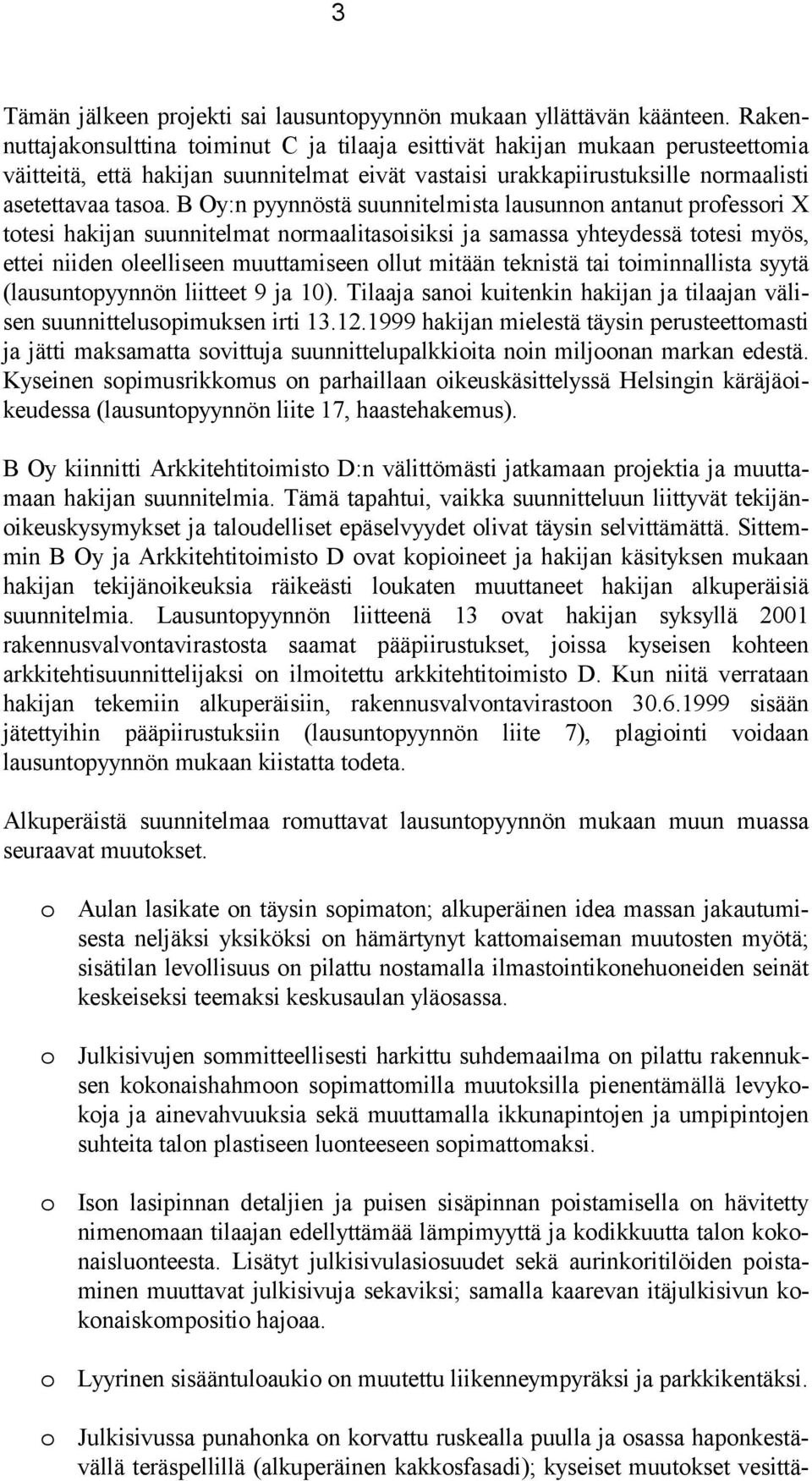 3

Tämän jälkeen projekti sai lausuntopyynnön mukaan yllättävän käänteen. Rakennuttajakonsulttina toiminut C ja tilaaja esittivät hakijan mukaan perusteettomia väitteitä, että hakijan suunnitelmat eivät vastaisi urakkapiirustuksille normaalisti asetettavaa tasoa. B Oy:n pyynnöstä suunnitelmista lausunnon antanut professori X totesi hakijan suunnitelmat normaalitasoisiksi ja samassa yhteydessä totesi myös, ettei niiden oleelliseen muuttamiseen ollut mitään teknistä tai toiminnallista syytä (lausuntopyynnön liitteet 9 ja 10). Tilaaja sanoi kuitenkin hakijan ja tilaajan välisen suunnittelusopimuksen irti 13.12.1999 hakijan mielestä täysin perusteettomasti ja jätti maksamatta sovittuja suunnittelupalkkioita noin miljoonan markan edestä. Kyseinen sopimusrikkomus on parhaillaan oikeuskäsittelyssä Helsingin käräjäoikeudessa (lausuntopyynnön liite 17, haastehakemus).

B Oy kiinnitti Arkkitehtitoimisto D:n välittömästi jatkamaan projektia ja muuttamaan hakijan suunnitelmia. Tämä tapahtui, vaikka suunnitteluun liittyvät tekijänoikeuskysymykset ja taloudelliset epäselvyydet olivat täysin selvittämättä. Sittemmin B Oy ja Arkkitehtitoimisto D ovat kopioineet ja hakijan käsityksen mukaan hakijan tekijänoikeuksia räikeästi loukaten muuttaneet hakijan alkuperäisiä suunnitelmia. Lausuntopyynnön liitteenä 13 ovat hakijan syksyllä 2001 rakennusvalvontavirastosta saamat pääpiirustukset, joissa kyseisen kohteen arkkitehtisuunnittelijaksi on ilmoitettu arkkitehtitoimisto D. Kun niitä verrataan hakijan tekemiin alkuperäisiin, rakennusvalvontavirastoon 30.6.1999 sisään jätettyihin pääpiirustuksiin (lausuntopyynnön liite 7), plagiointi voidaan lausuntopyynnön mukaan kiistatta todeta.

Alkuperäistä suunnitelmaa romuttavat lausuntopyynnön mukaan muun muassa seuraavat muutokset.

o Aulan lasikate on täysin sopimaton; alkuperäinen idea massan jakautumisesta neljäksi yksiköksi on hämärtynyt kattomaiseman muutosten myötä; sisätilan levollisuus on pilattu nostamalla ilmastointikonehuoneiden seinät keskeiseksi teemaksi keskusaulan yläosassa.

o Julkisivujen sommitteellisesti harkittu suhdemaailma on pilattu rakennuksen kokonaishahmoon sopimattomilla muutoksilla pienentämällä levykokoja ja ainevahvuuksia sekä muuttamalla ikkunapintojen ja umpipintojen suhteita talon plastiseen luonteeseen sopimattomaksi.

o Ison lasipinnan detaljien ja puisen sisäpinnan poistamisella on hävitetty nimenomaan tilaajan edellyttämää lämpimyyttä ja kodikkuutta talon kokonaisluonteesta. Lisätyt julkisivulasiosuudet sekä aurinkoritilöiden poistaminen muuttavat julkisivuja sekaviksi; samalla kaarevan itäjulkisivun kokonaiskompositio hajoaa.

o Lyyrinen sisääntuloaukio on muutettu liikenneympyräksi ja parkkikentäksi.

o Julkisivussa punahonka on korvattu ruskealla puulla ja osassa haponkestävällä teräspellillä (alkuperäinen kakkosfasadi); kyseiset muutokset vesittä-